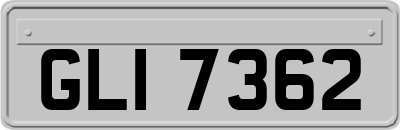 GLI 7362